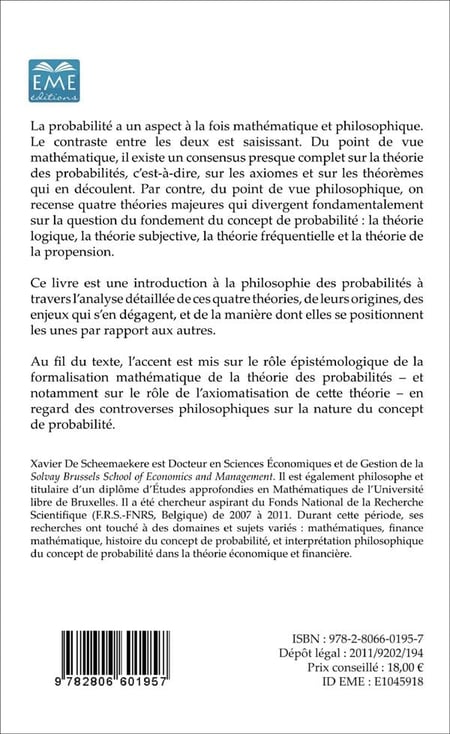 EME
éditions

La probabilité a un aspect à la fois mathématique et philosophique. Le contraste entre les deux est saisissant. Du point de vue mathématique, il existe un consensus presque complet sur la théorie des probabilités, c'est-à-dire, sur les axiomes et sur les théorèmes qui en découlent. Par contre, du point de vue philosophique, on recense quatre théories majeures qui divergent fondamentalement sur la question du fondement du concept de probabilité : la théorie logique, la théorie subjective, la théorie fréquentielle et la théorie de la propension.

Ce livre est une introduction à la philosophie des probabilités à travers l'analyse détaillée de ces quatre théories, de leurs origines, des enjeux qui s'en dégagent, et de la manière dont elles se positionnent les unes par rapport aux autres.

Au fil du texte, l'accent est mis sur le rôle épistémologique de la formalisation mathématique de la théorie des probabilités – et notamment sur le rôle de l'axiomatisation de cette théorie – en regard des controverses philosophiques sur la nature du concept de probabilité.

Xavier De Scheemaekere est Docteur en Sciences Économiques et de Gestion de la Solvay Brussels School of Economics and Management. Il est également philosophe et titulaire d'un diplôme d'Études approfondies en Mathématiques de l'Université libre de Bruxelles. Il a été chercheur aspirant du Fonds National de la Recherche Scientifique (F.R.S.-FNRS, Belgique) de 2007 à 2011. Durant cette période, ses recherches ont touché à des domaines et sujets variés : mathématiques, finance mathématique, histoire du concept de probabilité, et interprétation philosophique du concept de probabilité dans la théorie économique et financière.

9 782806 601957

ISBN : 978-2-8066-0195-7
Dépôt légal : 2011/9202/194
Prix conseillé : 18,00 €
ID EME : E1045918